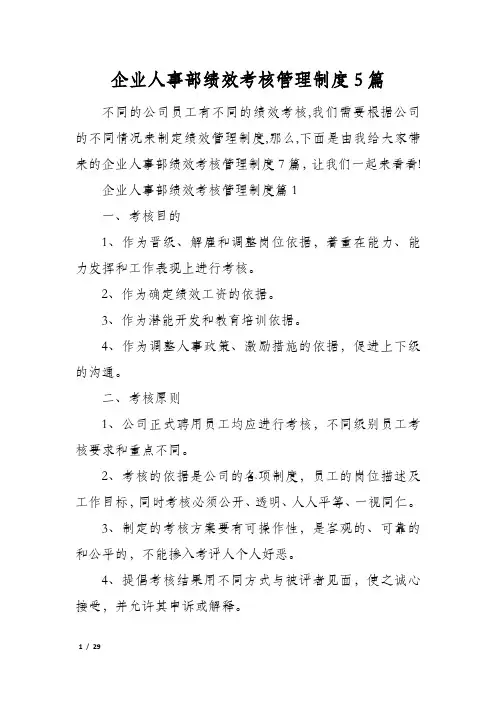 企业人事部绩效考核管理制度5篇

不同的公司员工有不同的绩效考核,我们需要根据公司的不同情况来制定绩效管理制度,那么,下面是由我给大家带来的企业人事部绩效考核管理制度7篇，让我们一起来看看!

企业人事部绩效考核管理制度篇1

一、考核目的

1、作为晋级、解雇和调整岗位依据，着重在能力、能力发挥和工作表现上进行考核。

2、作为确定绩效工资的依据。

3、作为潜能开发和教育培训依据。

4、作为调整人事政策、激励措施的依据，促进上下级的沟通。

二、考核原则

1、公司正式聘用员工均应进行考核，不同级别员工考核要求和重点不同。

2、考核的依据是公司的各项制度，员工的岗位描述及工作目标，同时考核必须公开、透明、人人平等、一视同仁。

3、制定的考核方案要有可操作性，是客观的、可靠的和公平的，不能掺入考评人个人好恶。

4、提倡考核结果用不同方式与被评者见面，使之诚心接受，并允许其申诉或解释。

1 / 29